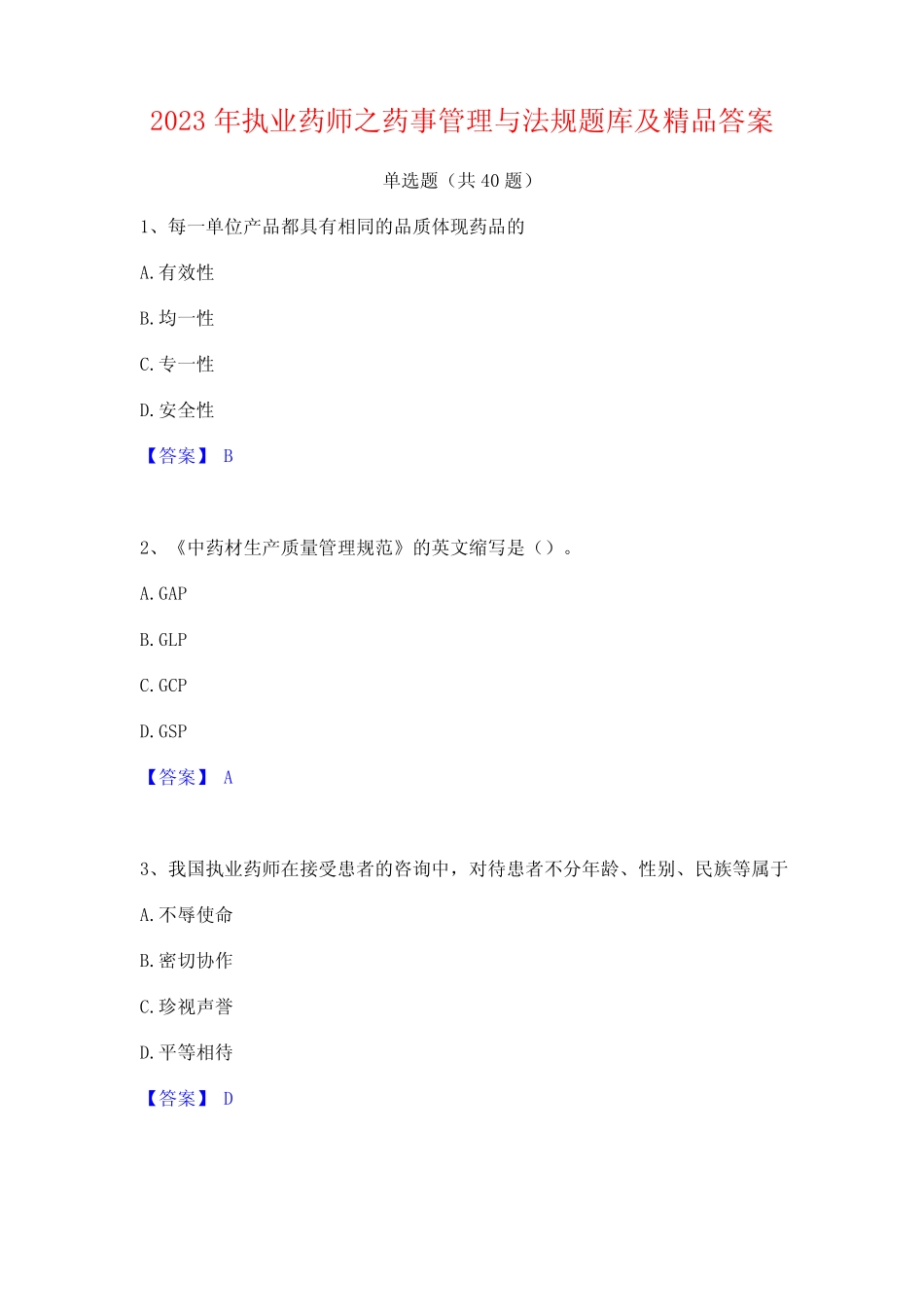 2023 年执业药师之药事管理与法规题库及精品答案

单选题（共 40 题）

1、每一单位产品都具有相同的品质体现药品的

A.有效性

B.均一性

C.专一性

D.安全性

【答案】 B

2、《中药材生产质量管理规范》的英文缩写是（）。

A.GAP

B.GLP

C.GCP

D.GSP

【答案】 A

3、我国执业药师在接受患者的咨询中，对待患者不分年龄、性别、民族等属于

A.不辱使命

B.密切协作

C.珍视声誉

D.平等相待

【答案】 D